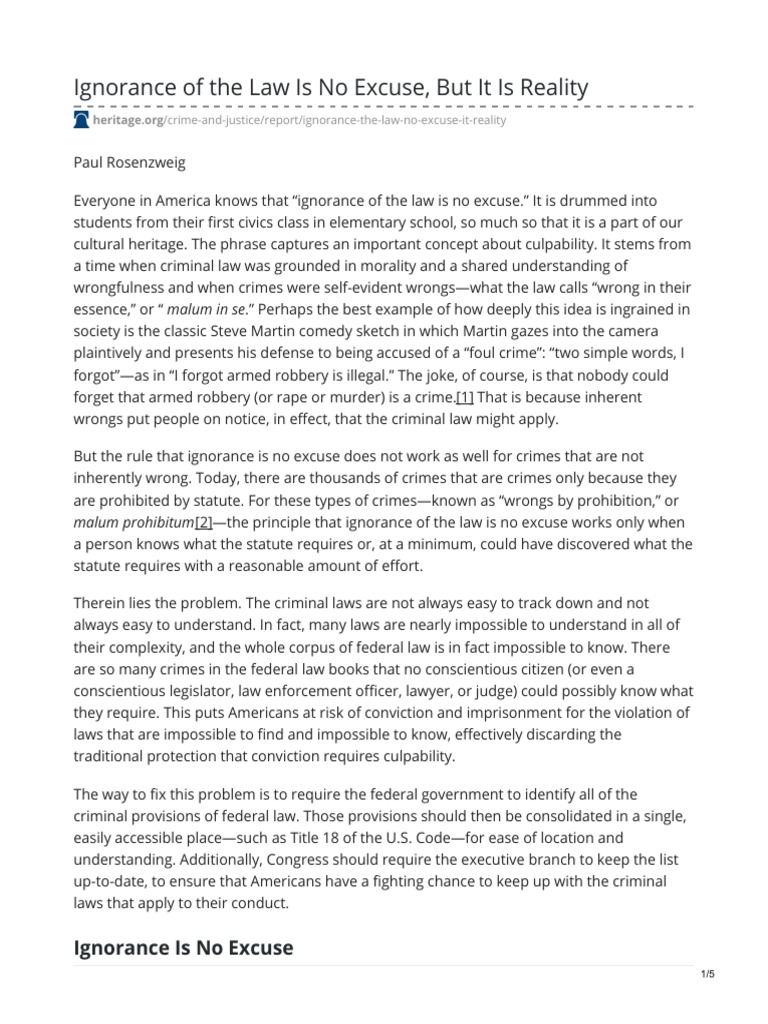 Ignorance of the Law Is No Excuse, But It Is Reality

heritage.org/crime-and-justice/report/ignorance-the-law-no-excuse-it-reality

Paul Rosenzweig

Everyone in America knows that “ignorance of the law is no excuse.” It is drummed into students from their first civics class in elementary school, so much so that it is a part of our cultural heritage. The phrase captures an important concept about culpability. It stems from a time when criminal law was grounded in morality and a shared understanding of wrongfulness and when crimes were self-evident wrongs—what the law calls “wrong in their essence,” or “ malum in se.” Perhaps the best example of how deeply this idea is ingrained in society is the classic Steve Martin comedy sketch in which Martin gazes into the camera plaintively and presents his defense to being accused of a “foul crime”: “two simple words, I forgot”—as in “I forgot armed robbery is illegal.” The joke, of course, is that nobody could forget that armed robbery (or rape or murder) is a crime.[1] That is because inherent wrongs put people on notice, in effect, that the criminal law might apply.

But the rule that ignorance is no excuse does not work as well for crimes that are not inherently wrong. Today, there are thousands of crimes that are crimes only because they are prohibited by statute. For these types of crimes—known as “wrongs by prohibition,” or malum prohibitum[2]—the principle that ignorance of the law is no excuse works only when a person knows what the statute requires or, at a minimum, could have discovered what the statute requires with a reasonable amount of effort.

Therein lies the problem. The criminal laws are not always easy to track down and not always easy to understand. In fact, many laws are nearly impossible to understand in all of their complexity, and the whole corpus of federal law is in fact impossible to know. There are so many crimes in the federal law books that no conscientious citizen (or even a conscientious legislator, law enforcement officer, lawyer, or judge) could possibly know what they require. This puts Americans at risk of conviction and imprisonment for the violation of laws that are impossible to find and impossible to know, effectively discarding the traditional protection that conviction requires culpability.

The way to fix this problem is to require the federal government to identify all of the criminal provisions of federal law. Those provisions should then be consolidated in a single, easily accessible place—such as Title 18 of the U.S. Code—for ease of location and understanding. Additionally, Congress should require the executive branch to keep the list up-to-date, to ensure that Americans have a fighting chance to keep up with the criminal laws that apply to their conduct.

Ignorance Is No Excuse

1/5